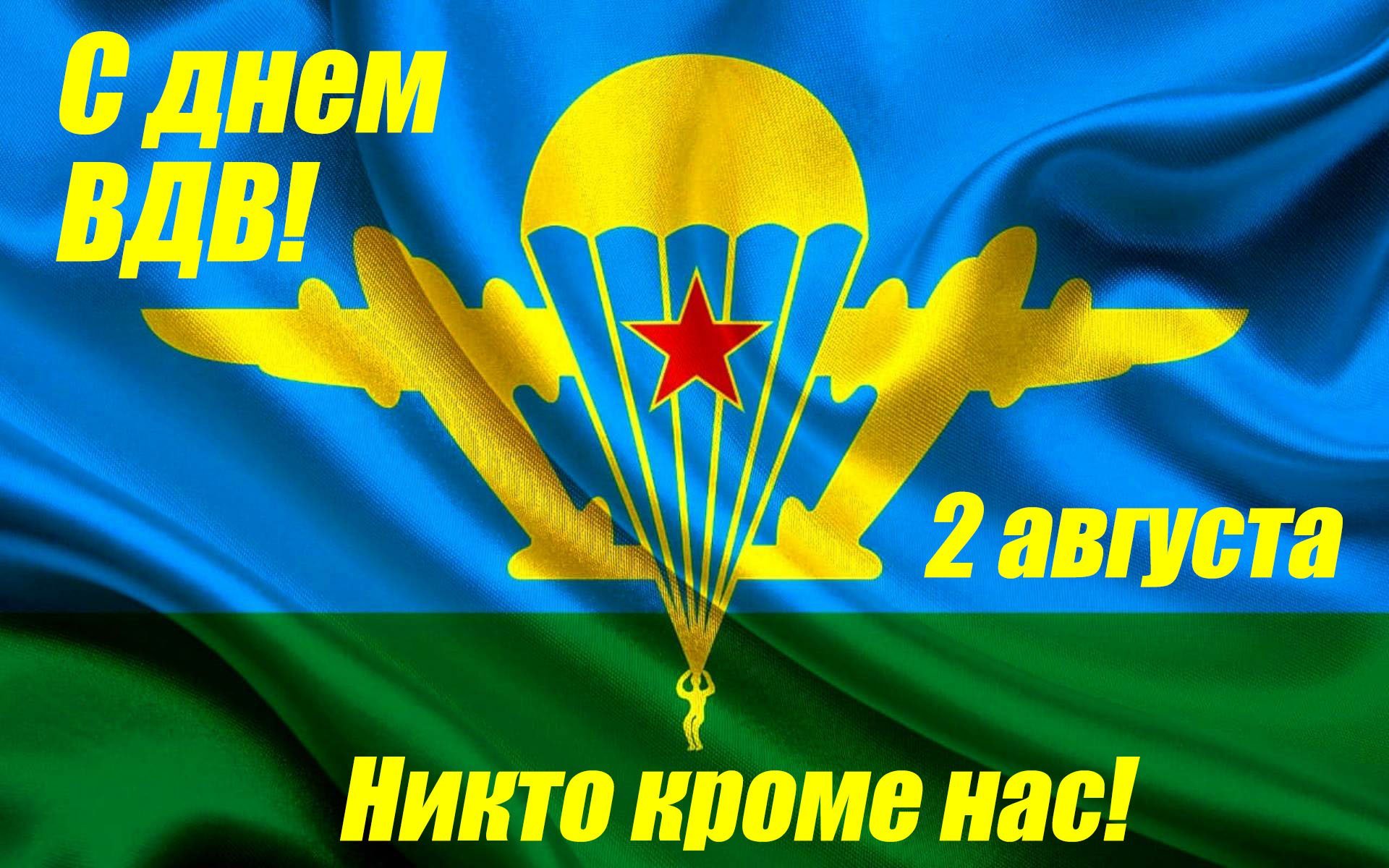 С днем
ВДВ!

2 августа

Никто кроме нас!